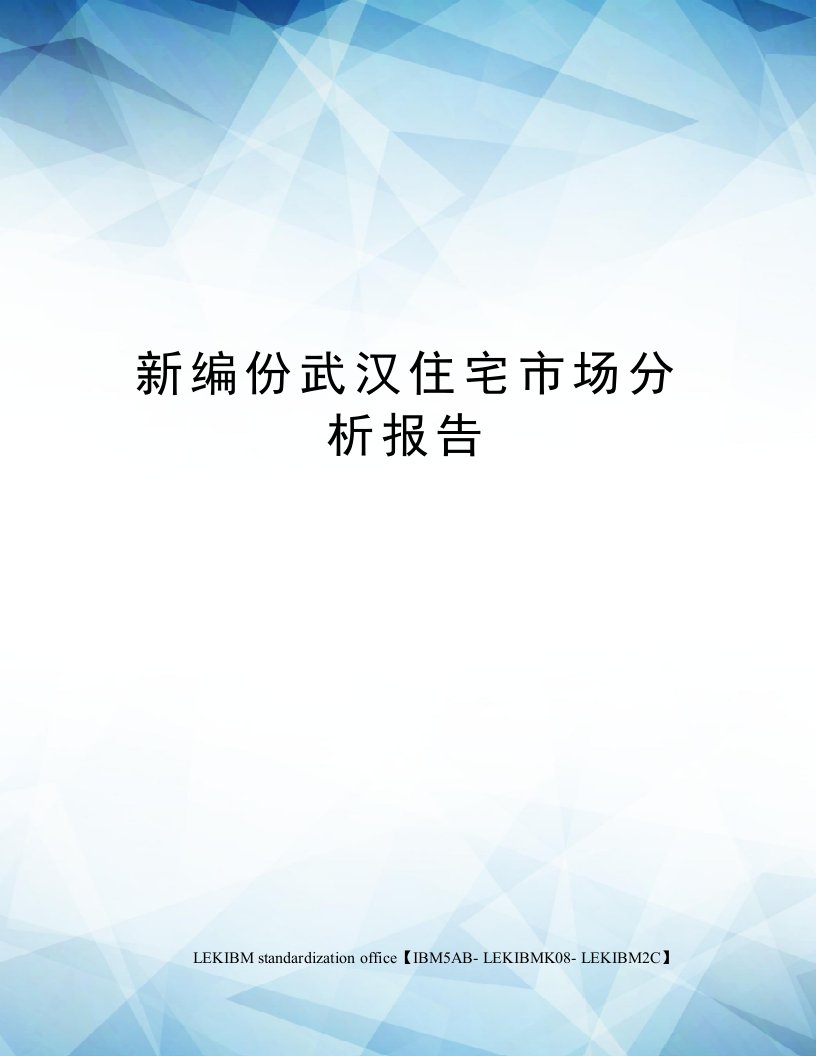 新编份武汉住宅市场分析报告

LEKIBM standardization office【IBM5AB- LEKIBMK08- LEKIBM2C】